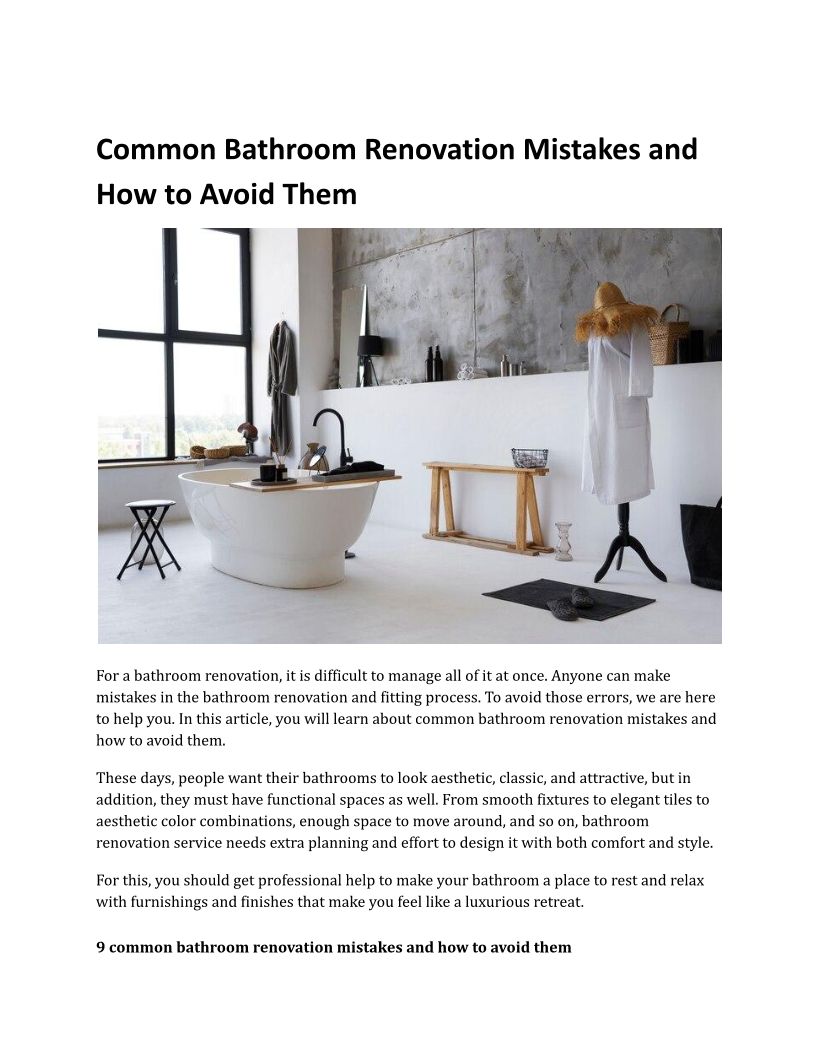 Common Bathroom Renovation Mistakes and How to Avoid Them

For a bathroom renovation, it is difficult to manage all of it at once. Anyone can make mistakes in the bathroom renovation and fitting process. To avoid those errors, we are here to help you. In this article, you will learn about common bathroom renovation mistakes and how to avoid them.

These days, people want their bathrooms to look aesthetic, classic, and attractive, but in addition, they must have functional spaces as well. From smooth fixtures to elegant tiles to aesthetic color combinations, enough space to move around, and so on, bathroom renovation service needs extra planning and effort to design it with both comfort and style.

For this, you should get professional help to make your bathroom a place to rest and relax with furnishings and finishes that make you feel like a luxurious retreat.

9 common bathroom renovation mistakes and how to avoid them